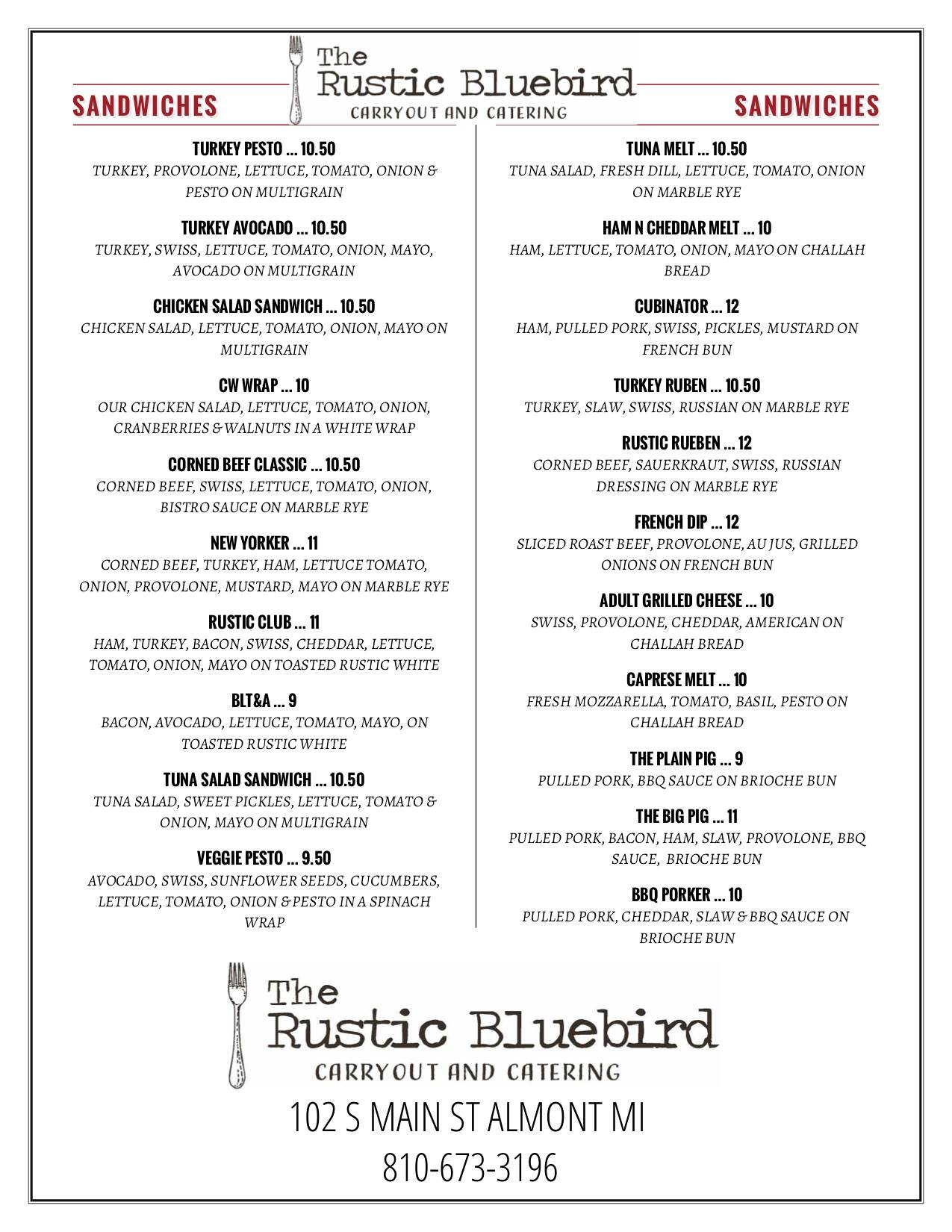 SANDWICHES

The Rustic Bluebird
CARRYOUT AND CATERING

SANDWICHES

TURKEY PESTO ... 10.50
TURKEY, PROVOLONE, LETTUCE, TOMATO, ONION & PESTO ON MULTIGRAIN

TURKEY AVOCADO ... 10.50
TURKEY, SWISS, LETTUCE, TOMATO, ONION, MAYO, AVOCADO ON MULTIGRAIN

CHICKEN SALAD SANDWICH ... 10.50
CHICKEN SALAD, LETTUCE, TOMATO, ONION, MAYO ON MULTIGRAIN

CW WRAP ... 10
OUR CHICKEN SALAD, LETTUCE, TOMATO, ONION, CRANBERRIES & WALNUTS IN A WHITE WRAP

CORNED BEEF CLASSIC ... 10.50
CORNED BEEF, SWISS, LETTUCE, TOMATO, ONION, BISTRO SAUCE ON MARBLE RYE

NEW YORKER ... 11
CORNED BEEF, TURKEY, HAM, LETTUCE TOMATO, ONION, PROVOLONE, MUSTARD, MAYO ON MARBLE RYE

RUSTIC CLUB ... 11
HAM, TURKEY, BACON, SWISS, CHEDDAR, LETTUCE, TOMATO, ONION, MAYO ON TOASTED RUSTIC WHITE

BLT&A ... 9
BACON, AVOCADO, LETTUCE, TOMATO, MAYO, ON TOASTED RUSTIC WHITE

TUNA SALAD SANDWICH ... 10.50
TUNA SALAD, SWEET PICKLES, LETTUCE, TOMATO & ONION, MAYO ON MULTIGRAIN

VEGGIE PESTO ... 9.50
AVOCADO, SWISS, SUNFLOWER SEEDS, CUCUMBERS, LETTUCE, TOMATO, ONION & PESTO IN A SPINACH WRAP

TUNA MELT ... 10.50
TUNA SALAD, FRESH DILL, LETTUCE, TOMATO, ONION ON MARBLE RYE

HAM N CHEDDAR MELT ... 10
HAM, LETTUCE, TOMATO, ONION, MAYO ON CHALLAH BREAD

CUBINATOR ... 12
HAM, PULLED PORK, SWISS, PICKLES, MUSTARD ON FRENCH BUN

TURKEY RUBEN ... 10.50
TURKEY, SLAW, SWISS, RUSSIAN ON MARBLE RYE

RUSTIC RUEBEN ... 12
CORNED BEEF, SAUERKRAUT, SWISS, RUSSIAN DRESSING ON MARBLE RYE

FRENCH DIP ... 12
SLICED ROAST BEEF, PROVOLONE, AU JUS, GRILLED ONIONS ON FRENCH BUN

ADULT GRILLED CHEESE ... 10
SWISS, PROVOLONE, CHEDDAR, AMERICAN ON CHALLAH BREAD

CAPRESE MELT ... 10
FRESH MOZZARELLA, TOMATO, BASIL, PESTO ON CHALLAH BREAD

THE PLAIN PIG ... 9
PULLED PORK, BBQ SAUCE ON BRIOCHE BUN

THE BIG PIG ... 11
PULLED PORK, BACON, HAM, SLAW, PROVOLONE, BBQ SAUCE, BRIOCHE BUN

BBQ PORKER ... 10
PULLED PORK, CHEDDAR, SLAW & BBQ SAUCE ON BRIOCHE BUN

The Rustic Bluebird
CARRYOUT AND CATERING

102 S MAIN ST ALMONT MI
810-673-3196